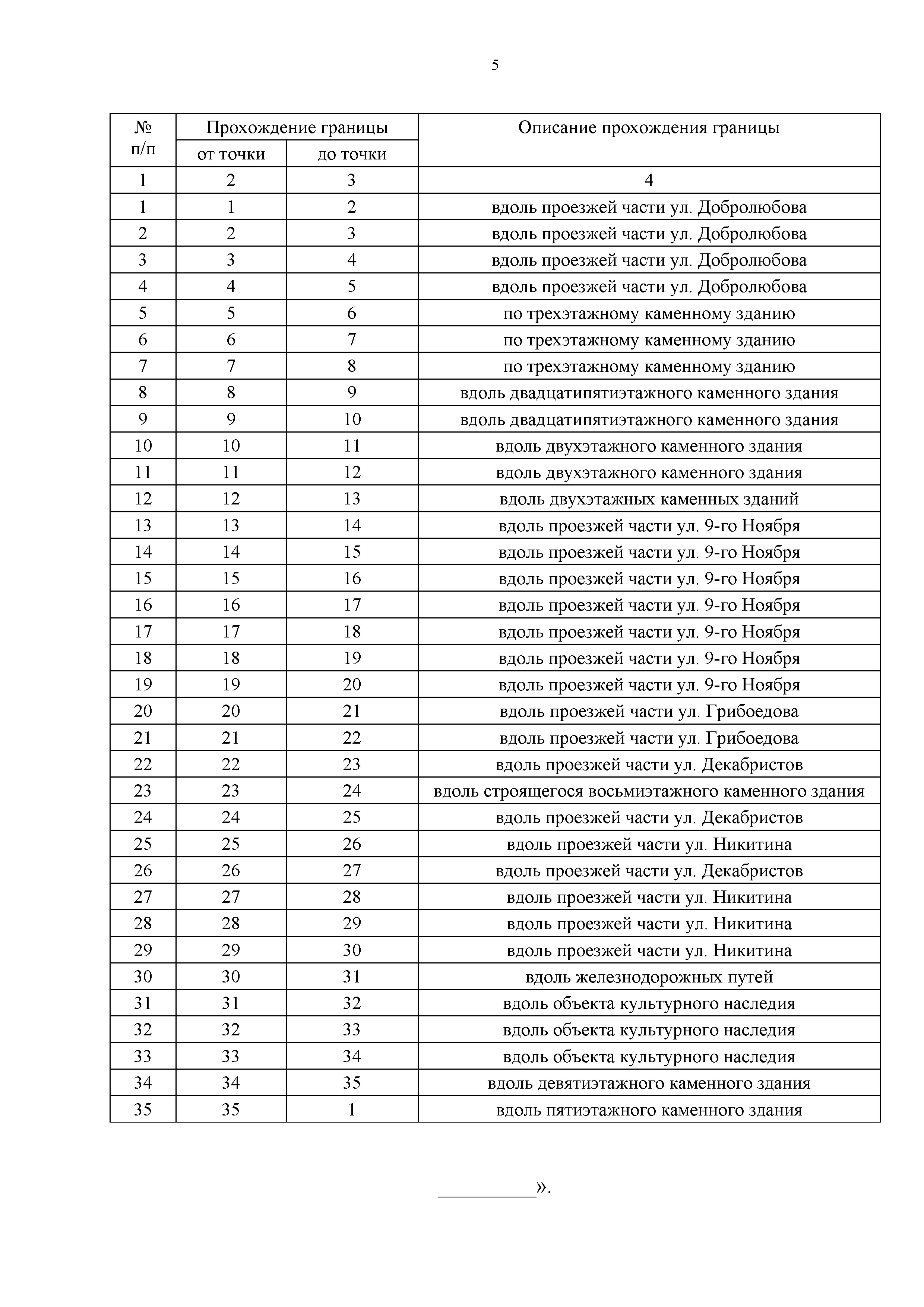 5

| № п/п | Прохождение границы от точки | Прохождение границы до точки | Описание прохождения границы |
|---|---|---|---|
| 1 | 2 | 3 | 4 |
| 1 | 1 | 2 | вдоль проезжей части ул. Добролюбова |
| 2 | 2 | 3 | вдоль проезжей части ул. Добролюбова |
| 3 | 3 | 4 | вдоль проезжей части ул. Добролюбова |
| 4 | 4 | 5 | вдоль проезжей части ул. Добролюбова |
| 5 | 5 | 6 | по трехэтажному каменному зданию |
| 6 | 6 | 7 | по трехэтажному каменному зданию |
| 7 | 7 | 8 | по трехэтажному каменному зданию |
| 8 | 8 | 9 | вдоль двадцатипятиэтажного каменного здания |
| 9 | 9 | 10 | вдоль двадцатипятиэтажного каменного здания |
| 10 | 10 | 11 | вдоль двухэтажного каменного здания |
| 11 | 11 | 12 | вдоль двухэтажного каменного здания |
| 12 | 12 | 13 | вдоль двухэтажных каменных зданий |
| 13 | 13 | 14 | вдоль проезжей части ул. 9-го Ноября |
| 14 | 14 | 15 | вдоль проезжей части ул. 9-го Ноября |
| 15 | 15 | 16 | вдоль проезжей части ул. 9-го Ноября |
| 16 | 16 | 17 | вдоль проезжей части ул. 9-го Ноября |
| 17 | 17 | 18 | вдоль проезжей части ул. 9-го Ноября |
| 18 | 18 | 19 | вдоль проезжей части ул. 9-го Ноября |
| 19 | 19 | 20 | вдоль проезжей части ул. 9-го Ноября |
| 20 | 20 | 21 | вдоль проезжей части ул. Грибоедова |
| 21 | 21 | 22 | вдоль проезжей части ул. Грибоедова |
| 22 | 22 | 23 | вдоль проезжей части ул. Декабристов |
| 23 | 23 | 24 | вдоль строящегося восьмиэтажного каменного здания |
| 24 | 24 | 25 | вдоль проезжей части ул. Декабристов |
| 25 | 25 | 26 | вдоль проезжей части ул. Никитина |
| 26 | 26 | 27 | вдоль проезжей части ул. Декабристов |
| 27 | 27 | 28 | вдоль проезжей части ул. Никитина |
| 28 | 28 | 29 | вдоль проезжей части ул. Никитина |
| 29 | 29 | 30 | вдоль проезжей части ул. Никитина |
| 30 | 30 | 31 | вдоль железнодорожных путей |
| 31 | 31 | 32 | вдоль объекта культурного наследия |
| 32 | 32 | 33 | вдоль объекта культурного наследия |
| 33 | 33 | 34 | вдоль объекта культурного наследия |
| 34 | 34 | 35 | вдоль девятиэтажного каменного здания |
| 35 | 35 | 1 | вдоль пятиэтажного каменного здания |

__________».